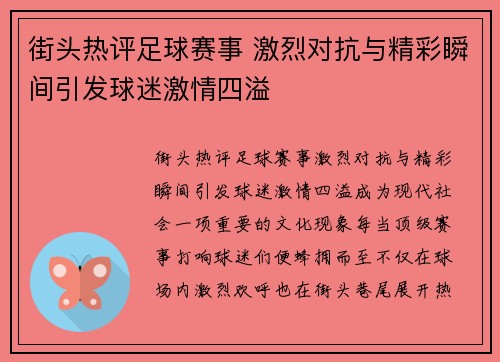 街头热评足球赛事 激烈对抗与精彩瞬间引发球迷激情四溢

街头热评足球赛事激烈对抗与精彩瞬间引发球迷激情四溢成为现代社会一项重要的文化现象每当顶级赛事打响球迷们便蜂拥而至不仅在球场内激烈欢呼也在街头巷尾展开热